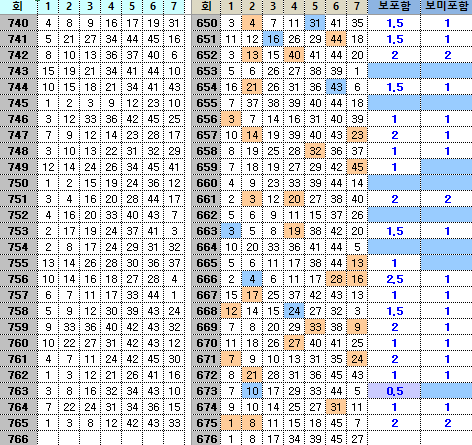 | 회 | 1 | 2 | 3 | 4 | 5 | 6 | 7 |
|---|---|---|---|---|---|---|---|
| 740 | 4 | 8 | 9 | 16 | 17 | 19 | 31 |
| 741 | 5 | 21 | 27 | 34 | 44 | 45 | 16 |
| 742 | 8 | 10 | 13 | 36 | 37 | 40 | 6 |
| 743 | 15 | 19 | 21 | 34 | 41 | 44 | 10 |
| 744 | 10 | 15 | 18 | 21 | 34 | 41 | 43 |
| 745 | 1 | 2 | 3 | 9 | 12 | 23 | 10 |
| 746 | 3 | 12 | 33 | 36 | 42 | 45 | 25 |
| 747 | 7 | 9 | 12 | 14 | 23 | 28 | 17 |
| 748 | 3 | 10 | 13 | 22 | 31 | 32 | 29 |
| 749 | 12 | 14 | 24 | 26 | 34 | 45 | 41 |
| 750 | 1 | 2 | 15 | 19 | 24 | 36 | 12 |
| 751 | 3 | 4 | 16 | 20 | 28 | 44 | 17 |
| 752 | 4 | 16 | 20 | 33 | 40 | 43 | 7 |
| 753 | 2 | 17 | 19 | 24 | 37 | 41 | 3 |
| 754 | 2 | 8 | 17 | 24 | 29 | 31 | 32 |
| 755 | 13 | 14 | 26 | 28 | 30 | 36 | 37 |
| 756 | 10 | 14 | 16 | 18 | 27 | 28 | 4 |
| 757 | 6 | 7 | 11 | 17 | 33 | 44 | 1 |
| 758 | 5 | 9 | 12 | 30 | 39 | 43 | 24 |
| 759 | 9 | 33 | 36 | 40 | 42 | 43 | 32 |
| 760 | 10 | 22 | 27 | 31 | 42 | 43 | 12 |
| 761 | 4 | 7 | 11 | 24 | 42 | 45 | 30 |
| 762 | 1 | 3 | 12 | 21 | 26 | 41 | 16 |
| 763 | 3 | 8 | 16 | 32 | 34 | 43 | 10 |
| 764 | 7 | 22 | 24 | 31 | 34 | 36 | 15 |
| 765 | 1 | 3 | 8 | 12 | 42 | 43 | 33 |
| 766 | | | | | | | |

| 회 | 1 | 2 | 3 | 4 | 5 | 6 | 7 | 보포함 | 보미포함 |
|---|---|---|---|---|---|---|---|---|---|
| 650 | 3 | 4 | 7 | 11 | 31 | 41 | 35 | 1,5 | 1 |
| 651 | 11 | 12 | 16 | 26 | 29 | 44 | 18 | 1,5 | 1 |
| 652 | 3 | 13 | 15 | 40 | 41 | 44 | 20 | 2 | 2 |
| 653 | 5 | 6 | 26 | 27 | 38 | 39 | 1 | | |
| 654 | 16 | 21 | 26 | 31 | 36 | 43 | 6 | 1,5 | 1 |
| 655 | 7 | 37 | 38 | 39 | 40 | 44 | 18 | | |
| 656 | 3 | 7 | 14 | 16 | 31 | 40 | 39 | 1 | 1 |
| 657 | 10 | 14 | 19 | 39 | 40 | 43 | 23 | 2 | 1 |
| 658 | 8 | 19 | 25 | 28 | 32 | 36 | 37 | 1 | 1 |
| 659 | 7 | 18 | 19 | 27 | 29 | 42 | 45 | 1 | |
| 660 | 4 | 9 | 23 | 33 | 39 | 44 | 14 | | |
| 661 | 2 | 3 | 12 | 20 | 27 | 38 | 40 | 2 | 2 |
| 662 | 5 | 6 | 9 | 11 | 15 | 37 | 26 | | |
| 663 | 3 | 5 | 8 | 19 | 38 | 42 | 20 | 1,5 | 1 |
| 664 | 10 | 20 | 33 | 36 | 41 | 44 | 5 | | |
| 665 | 5 | 6 | 11 | 17 | 38 | 44 | 13 | 1 | |
| 666 | 2 | 4 | 6 | 11 | 17 | 28 | 16 | 2,5 | 1 |
| 667 | 15 | 17 | 25 | 37 | 42 | 43 | 13 | 1 | 1 |
| 668 | 12 | 14 | 15 | 24 | 27 | 32 | 3 | 1,5 | 1 |
| 669 | 7 | 8 | 20 | 29 | 33 | 38 | 9 | 2 | 1 |
| 670 | 11 | 18 | 26 | 27 | 40 | 41 | 25 | 1 | 1 |
| 671 | 7 | 9 | 10 | 13 | 31 | 35 | 24 | 2 | 1 |
| 672 | 8 | 21 | 28 | 31 | 36 | 45 | 43 | 1 | 1 |
| 673 | 7 | 10 | 17 | 29 | 33 | 44 | 5 | 0,5 | |
| 674 | 9 | 10 | 14 | 25 | 27 | 31 | 11 | 1 | 1 |
| 675 | 1 | 8 | 11 | 15 | 18 | 45 | 7 | 2 | 2 |
| 676 | 1 | 8 | 17 | 34 | 39 | 45 | 27 | | |